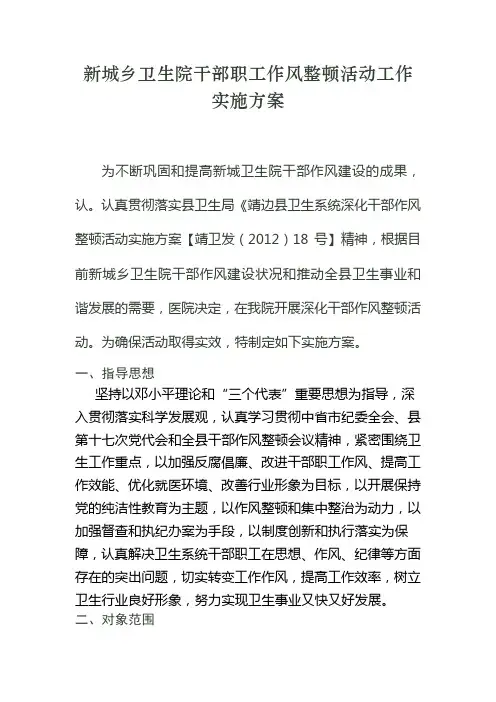 新城乡卫生院干部职工作风整顿活动工作实施方案

为不断巩固和提高新城卫生院干部作风建设的成果，认。认真贯彻落实县卫生局《靖边县卫生系统深化干部作风整顿活动实施方案【靖卫发（2012）18 号】精神，根据目前新城乡卫生院干部作风建设状况和推动全县卫生事业和谐发展的需要，医院决定，在我院开展深化干部作风整顿活动。为确保活动取得实效，特制定如下实施方案。

一、指导思想

坚持以邓小平理论和“三个代表”重要思想为指导，深入贯彻落实科学发展观，认真学习贯彻中省市纪委全会、县第十七次党代会和全县干部作风整顿会议精神，紧密围绕卫生工作重点，以加强反腐倡廉、改进干部职工作风、提高工作效能、优化就医环境、改善行业形象为目标，以开展保持党的纯洁性教育为主题，以作风整顿和集中整治为动力，以加强督查和执纪办案为手段，以制度创新和执行落实为保障，认真解决卫生系统干部职工在思想、作风、纪律等方面存在的突出问题，切实转变工作作风，提高工作效率，树立卫生行业良好形象，努力实现卫生事业又快又好发展。

二、对象范围